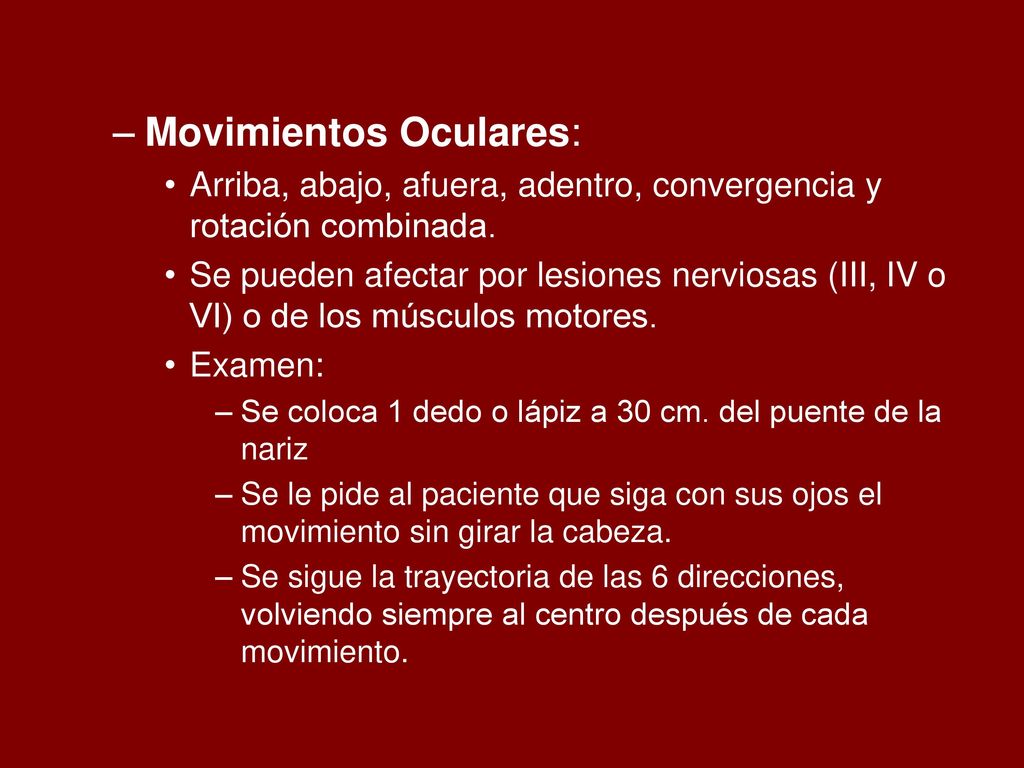 – Movimientos Oculares:
• Arriba, abajo, afuera, adentro, convergencia y rotación combinada.
• Se pueden afectar por lesiones nerviosas (III, IV o VI) o de los músculos motores.
• Examen:
– Se coloca 1 dedo o lápiz a 30 cm. del puente de la nariz
– Se le pide al paciente que siga con sus ojos el movimiento sin girar la cabeza.
– Se sigue la trayectoria de las 6 direcciones, volviendo siempre al centro después de cada movimiento.